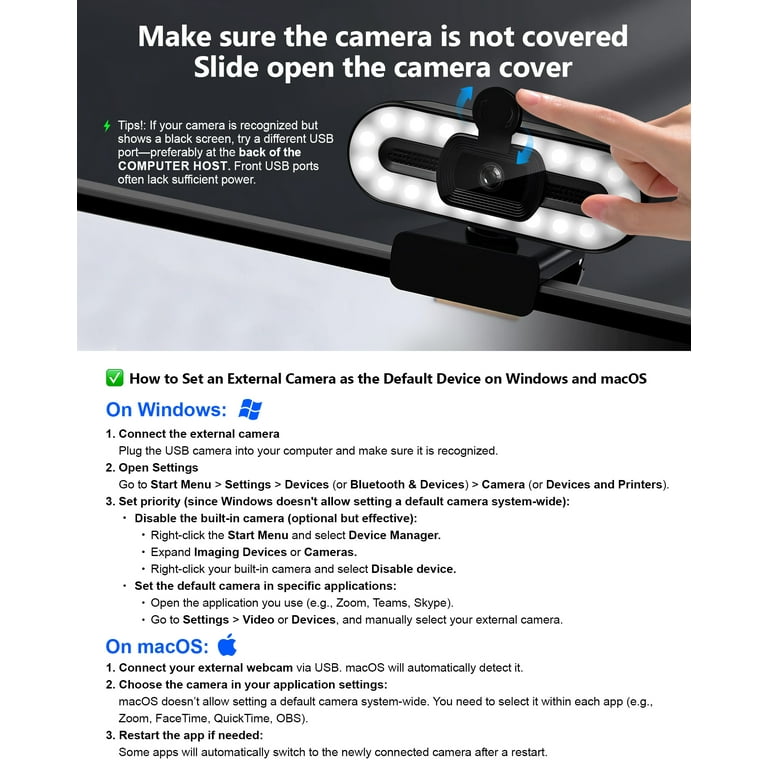 Make sure the camera is not covered
Slide open the camera cover

Tips!: If your camera is recognized but shows a black screen, try a different USB port—preferably at the back of the COMPUTER HOST. Front USB ports often lack sufficient power.

✅ How to Set an External Camera as the Default Device on Windows and macOS

On Windows:

1. Connect the external camera
Plug the USB camera into your computer and make sure it is recognized.
2. Open Settings
Go to Start Menu > Settings > Devices (or Bluetooth & Devices) > Camera (or Devices and Printers).
3. Set priority (since Windows doesn't allow setting a default camera system-wide):
• Disable the built-in camera (optional but effective):
• Right-click the Start Menu and select Device Manager.
• Expand Imaging Devices or Cameras.
• Right-click your built-in camera and select Disable device.
• Set the default camera in specific applications:
• Open the application you use (e.g., Zoom, Teams, Skype).
• Go to Settings > Video or Devices, and manually select your external camera.

On macOS:

1. Connect your external webcam via USB. macOS will automatically detect it.
2. Choose the camera in your application settings:
macOS doesn't allow setting a default camera system-wide. You need to select it within each app (e.g., Zoom, FaceTime, QuickTime, OBS).
3. Restart the app if needed:
Some apps will automatically switch to the newly connected camera after a restart.